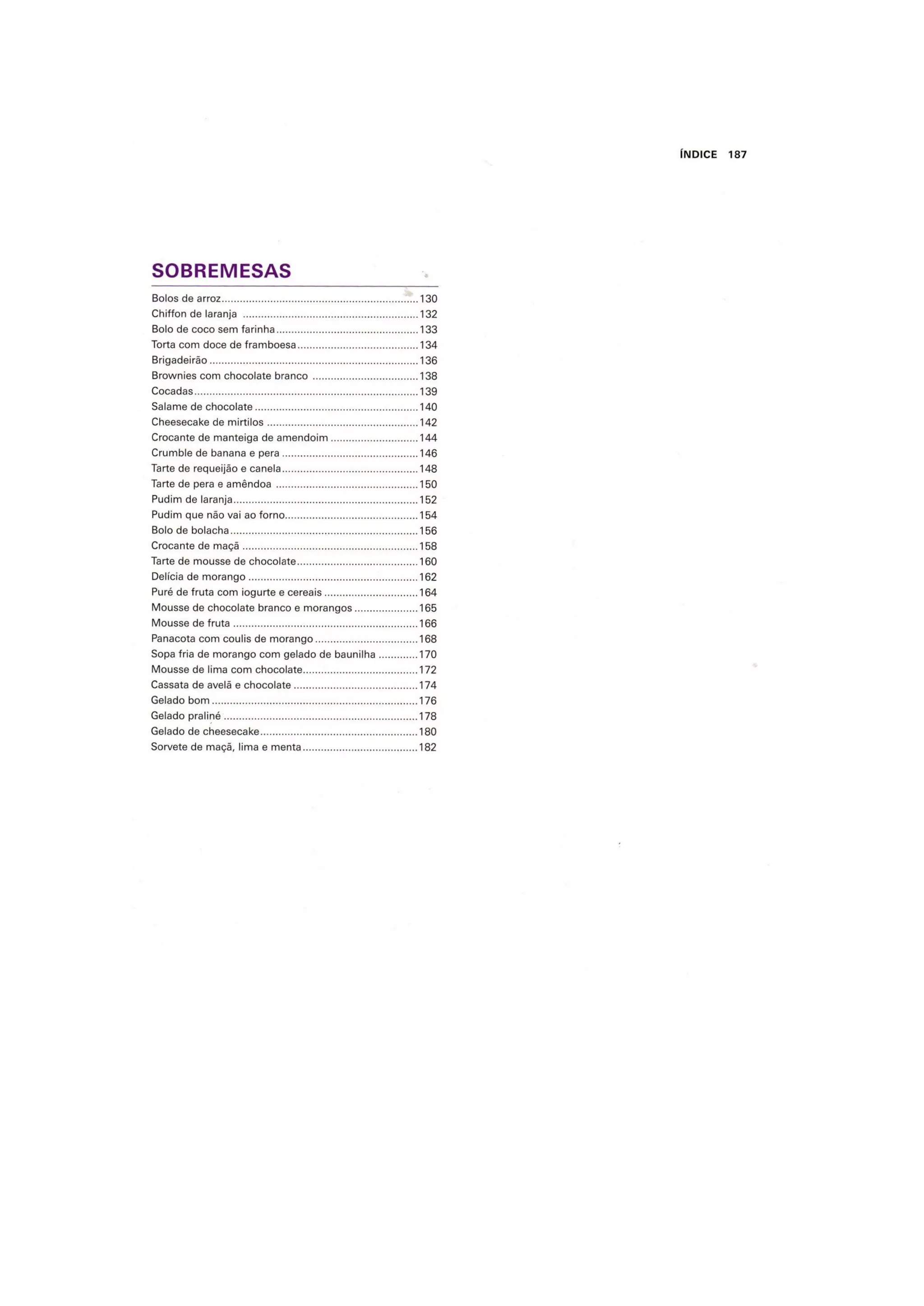 ÍNDICE 187

SOBREMESAS

Bolos de arroz 130
Chiffon de laranja 132
Bolo de coco sem farinha 133
Torta com doce de framboesa 134
Brigadeirão 136
Brownies com chocolate branco 138
Cocadas 139
Salame de chocolate 140
Cheesecake de mirtilos 142
Crocante de manteiga de amendoim 144
Crumble de banana e pera 146
Tarte de requeijão e canela 148
Tarte de pera e amêndoa 150
Pudim de laranja 152
Pudim que não vai ao forno 154
Bolo de bolacha 156
Crocante de maçã 158
Tarte de mousse de chocolate 160
Delícia de morango 162
Puré de fruta com iogurte e cereais 164
Mousse de chocolate branco e morangos 165
Mousse de fruta 166
Panacota com coulis de morango 168
Sopa fria de morango com gelado de baunilha 170
Mousse de lima com chocolate 172
Cassata de avelã e chocolate 174
Gelado bom 176
Gelado praliné 178
Gelado de cheesecake 180
Sorvete de maçã, lima e menta 182